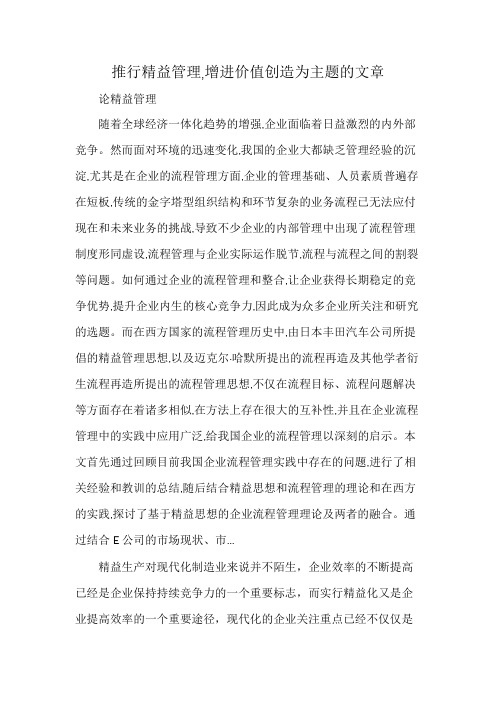 推行精益管理,增进价值创造为主题的文章

论精益管理

随着全球经济一体化趋势的增强,企业面临着日益激烈的内外部竞争。然而面对环境的迅速变化,我国的企业大都缺乏管理经验的沉淀,尤其是在企业的流程管理方面,企业的管理基础、人员素质普遍存在短板,传统的金字塔型组织结构和环节复杂的业务流程已无法应付现在和未来业务的挑战,导致不少企业的内部管理中出现了流程管理制度形同虚设,流程管理与企业实际运作脱节,流程与流程之间的割裂等问题。如何通过企业的流程管理和整合,让企业获得长期稳定的竞争优势,提升企业内生的核心竞争力,因此成为众多企业所关注和研究的选题。而在西方国家的流程管理历史中,由日本丰田汽车公司所提倡的精益管理思想,以及迈克尔·哈默所提出的流程再造及其他学者衍生流程再造所提出的流程管理思想,不仅在流程目标、流程问题解决等方面存在着诸多相似,在方法上存在很大的互补性,并且在企业流程管理中的实践中应用广泛,给我国企业的流程管理以深刻的启示。本文首先通过回顾目前我国企业流程管理实践中存在的问题,进行了相关经验和教训的总结,随后结合精益思想和流程管理的理论和在西方的实践,探讨了基于精益思想的企业流程管理理论及两者的融合。通过结合 E 公司的市场现状、市...

精益生产对现代化制造业来说并不陌生，企业效率的不断提高已经是企业保持持续竞争力的一个重要标志，而实行精益化又是企业提高效率的一个重要途径，现代化的企业关注重点已经不仅仅是